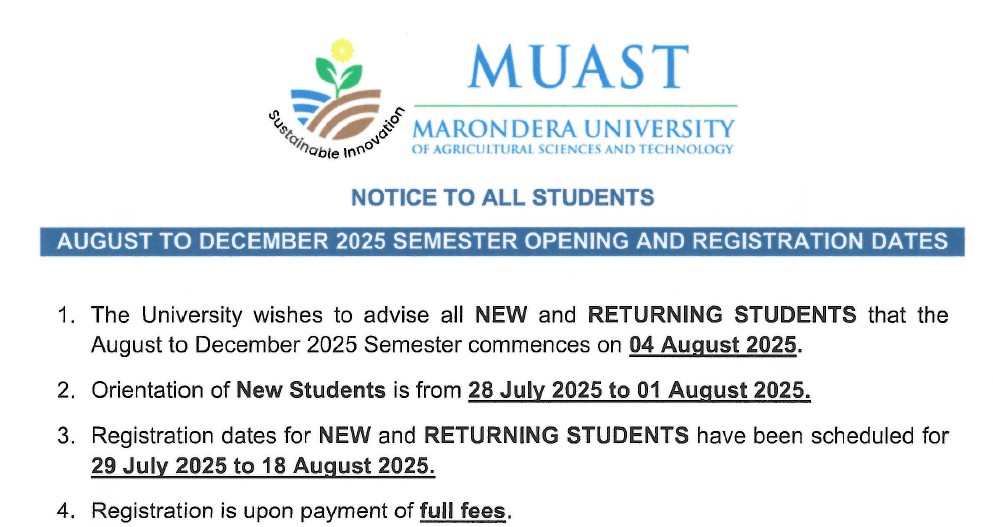 Sustainable Innovation

MUAST
MARONDERA UNIVERSITY
OF AGRICULTURAL SCIENCES AND TECHNOLOGY

NOTICE TO ALL STUDENTS

AUGUST TO DECEMBER 2025 SEMESTER OPENING AND REGISTRATION DATES

1. The University wishes to advise all NEW and RETURNING STUDENTS that the August to December 2025 Semester commences on 04 August 2025.

2. Orientation of New Students is from 28 July 2025 to 01 August 2025.

3. Registration dates for NEW and RETURNING STUDENTS have been scheduled for 29 July 2025 to 18 August 2025.

4. Registration is upon payment of full fees.